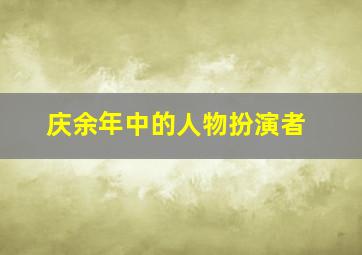 庆余年中的人物扮演者